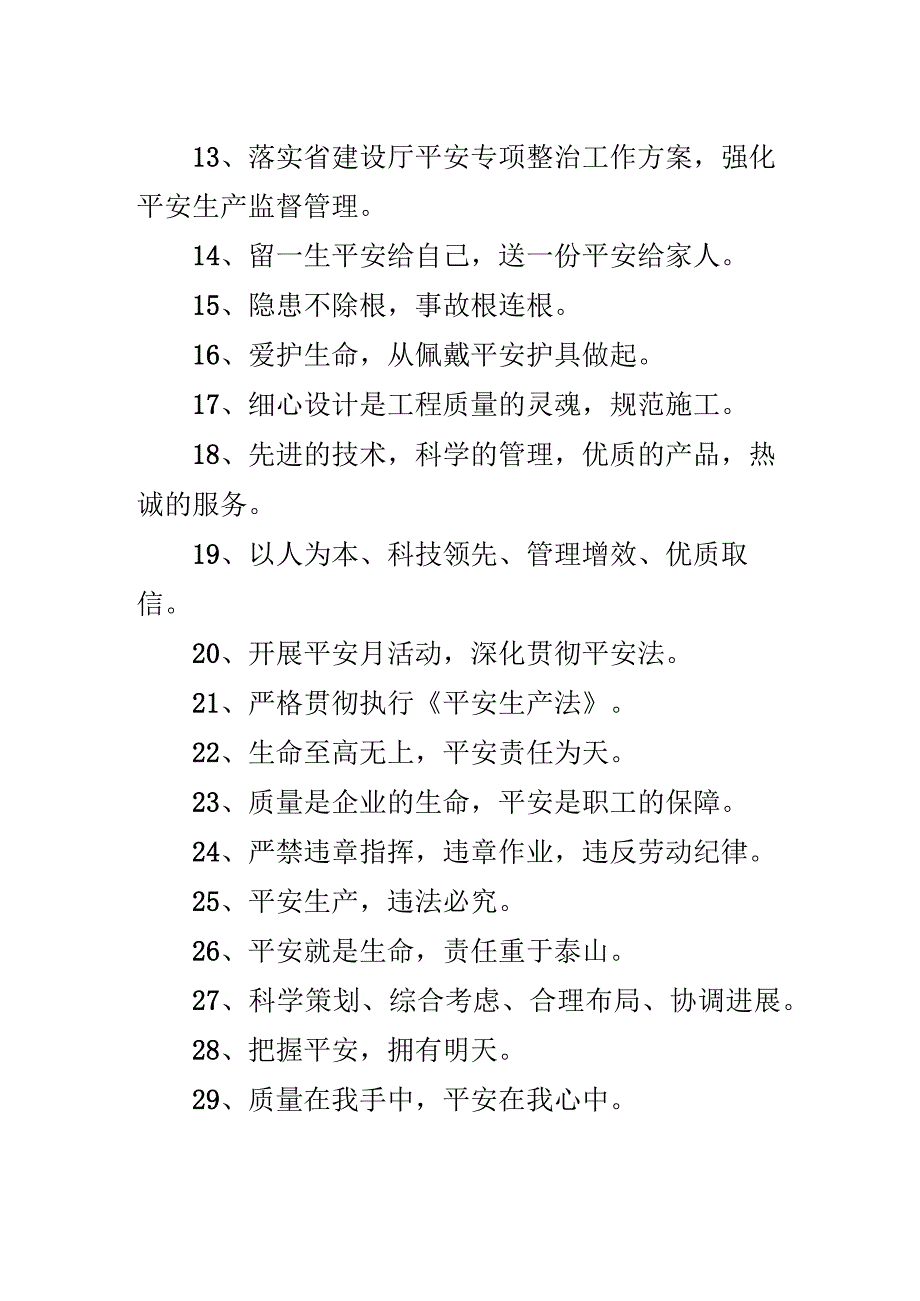 13、落实省建设厅平安专项整治工作方案，强化平安生产监督管理。

14、留一生平安给自己，送一份平安给家人。

15、隐患不除根，事故根连根。

16、爱护生命，从佩戴平安护具做起。

17、细心设计是工程质量的灵魂，规范施工。

18、先进的技术，科学的管理，优质的产品，热诚的服务。

19、以人为本、科技领先、管理增效、优质取信。

20、开展平安月活动，深化贯彻平安法。

21、严格贯彻执行《平安生产法》。

22、生命至高无上，平安责任为天。

23、质量是企业的生命，平安是职工的保障。

24、严禁违章指挥，违章作业，违反劳动纪律。

25、平安生产，违法必究。

26、平安就是生命，责任重于泰山。

27、科学策划、综合考虑、合理布局、协调进展。

28、把握平安，拥有明天。

29、质量在我手中，平安在我心中。